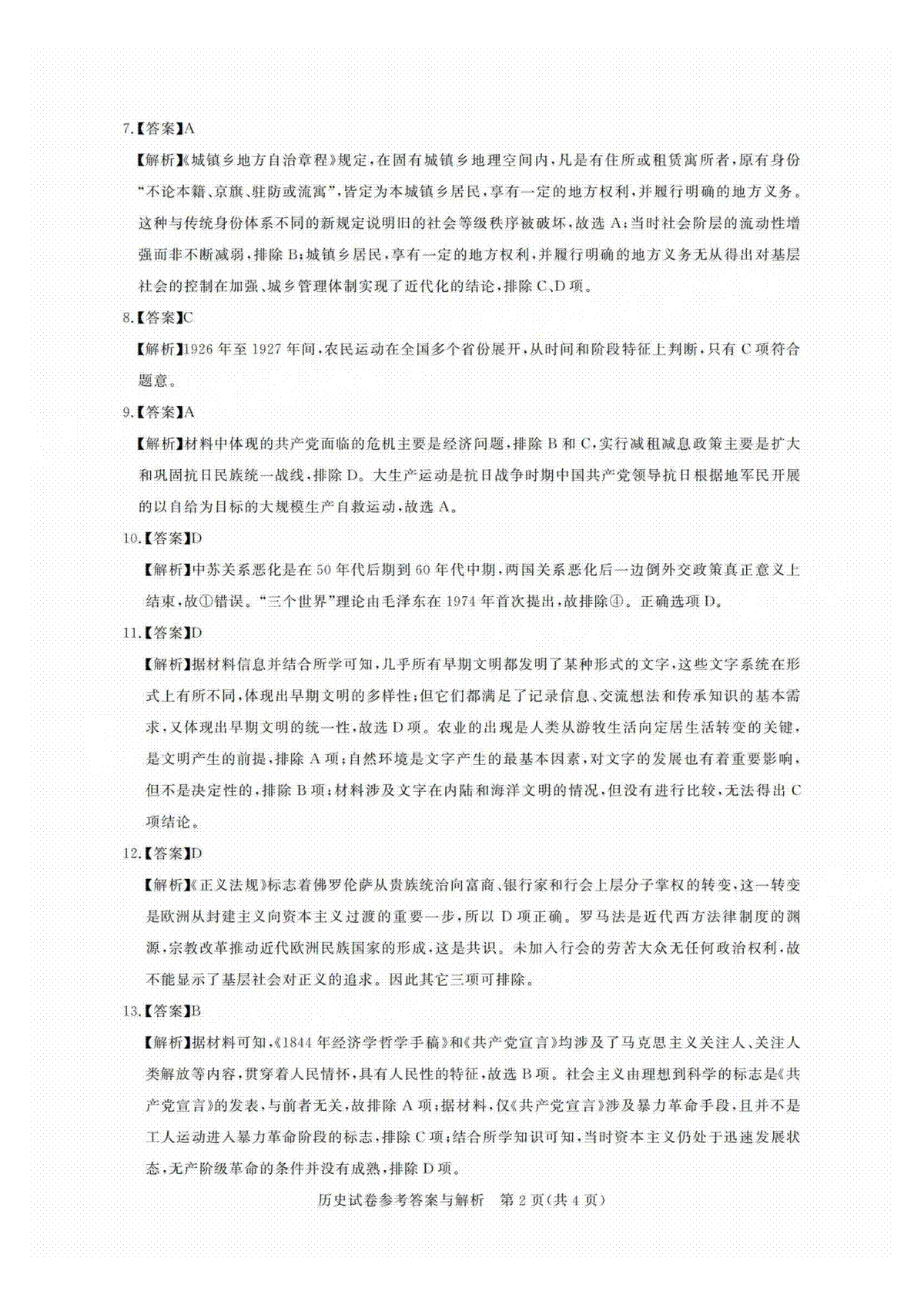 7.【答案】A

【解析】《城镇乡地方自治章程》规定，在固有城镇乡地理空间内，凡是有住所或租赁寓所者，原有身份“不论本籍、京旗、驻防或流寓”，皆定为本城镇乡居民，享有一定的地方权利，并履行明确的地方义务。这种与传统身份体系不同的新规定说明旧的社会等级秩序被破坏，故选 A；当时社会阶层的流动性增强而非不断减弱，排除 B；城镇乡居民，享有一定的地方权利，并履行明确的地方义务无从得出对基层社会的控制在加强、城乡管理体制实现了近代化的结论，排除 C、D 项。

8.【答案】C

【解析】1926 年至 1927 年间，农民运动在全国多个省份展开，从时间和阶段特征上判断，只有 C 项符合题意。

9.【答案】A

【解析】材料中体现的共产党面临的危机主要是经济问题，排除 B 和 C，实行减租减息政策主要是扩大和巩固抗日民族统一战线，排除 D。大生产运动是抗日战争时期中国共产党领导抗日根据地军民开展的以自给为目标的大规模生产自救运动，故选 A。

10.【答案】D

【解析】中苏关系恶化是在 50 年代后期到 60 年代中期，两国关系恶化后一边倒外交政策真正意义上结束，故①错误。“三个世界”理论由毛泽东在 1974 年首次提出，故排除④。正确选项 D。

11.【答案】D

【解析】据材料信息并结合所学可知，几乎所有早期文明都发明了某种形式的文字，这些文字系统在形式上有所不同，体现出早期文明的多样性；但它们都满足了记录信息、交流想法和传承知识的基本需求，又体现出早期文明的统一性，故选 D 项。农业的出现是人类从游牧生活向定居生活转变的关键，是文明产生的前提，排除 A 项；自然环境是文字产生的最基本因素，对文字的发展也有着重要影响，但不是决定性的，排除 B 项；材料涉及文字在内陆和海洋文明的情况，但没有进行比较，无法得出 C 项结论。

12.【答案】D

【解析】《正义法规》标志着佛罗伦萨从贵族统治向富商、银行家和行会上层分子掌权的转变，这一转变是欧洲从封建主义向资本主义过渡的重要一步，所以 D 项正确。罗马法是近代西方法律制度的渊源，宗教改革推动近代欧洲民族国家的形成，这是共识。未加入行会的劳苦大众无任何政治权利，故不能显示了基层社会对正义的追求。因此其它三项可排除。

13.【答案】B

【解析】据材料可知，《1844 年经济学哲学手稿》和《共产党宣言》均涉及了马克思主义关注人、关注人类解放等内容，贯穿着人民情怀，具有人民性的特征，故选 B 项。社会主义由理想到科学的标志是《共产党宣言》的发表，与前者无关，故排除 A 项；据材料，仅《共产党宣言》涉及暴力革命手段，且并不是工人运动进入暴力革命阶段的标志，排除 C 项；结合所学知识可知，当时资本主义仍处于迅速发展状态，无产阶级革命的条件并没有成熟，排除 D 项。

历史试卷参考答案与解析　第 2 页(共 4 页)